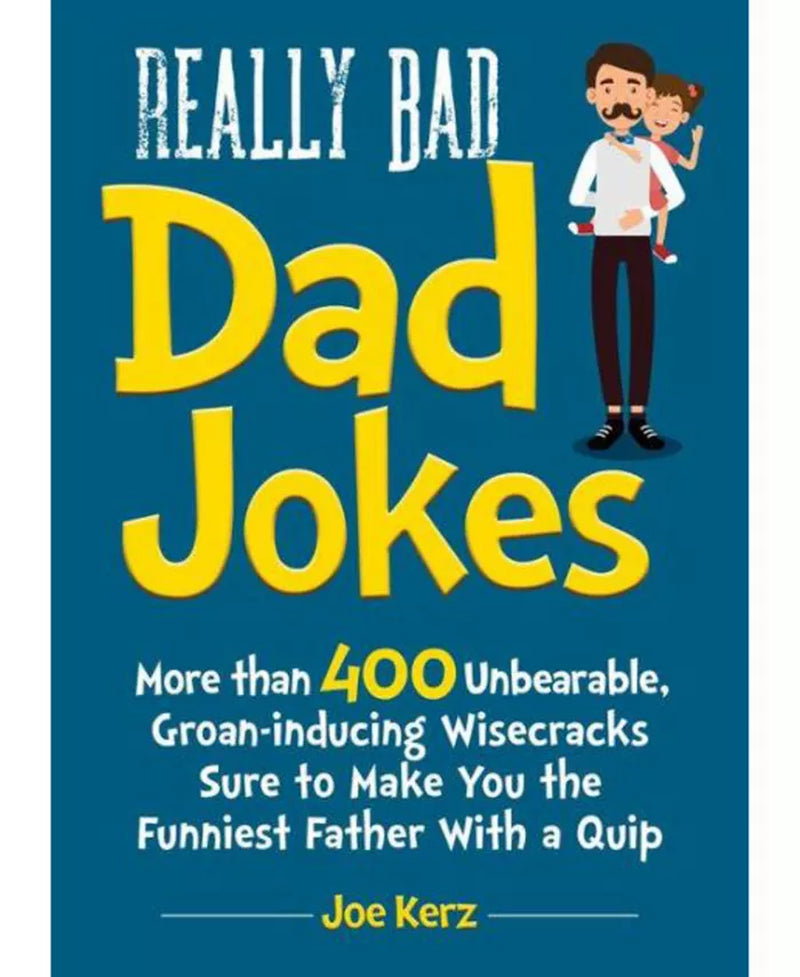 REALLY BAD
Dad
Jokes

More than 400 Unbearable, Groan-inducing Wisecracks Sure to Make You the Funniest Father With a Quip

Joe Kerz